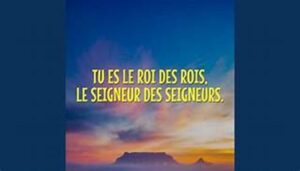 TU ES LE ROI DES ROIS, LE SEIGNEUR DES SEIGNEURS.